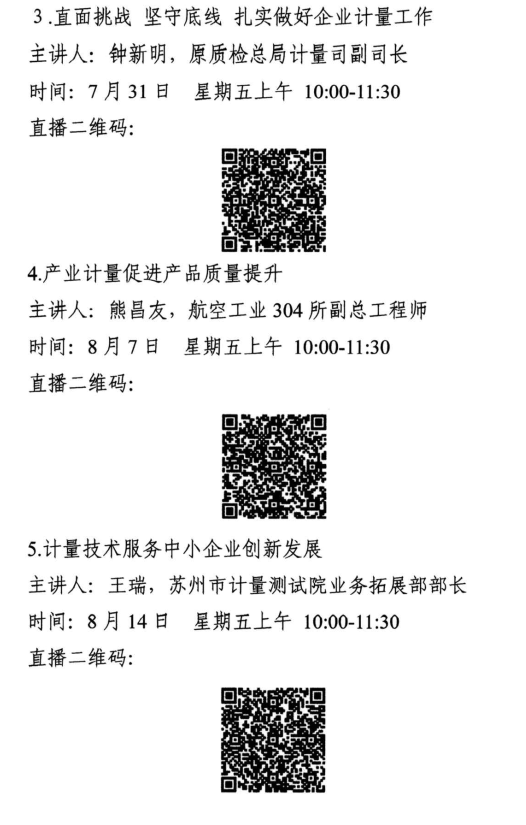 3.直面挑战 坚守底线 扎实做好企业计量工作

主讲人：钟新明，原质检总局计量司副司长

时间：7月31日 星期五上午 10:00-11:30

直播二维码：

4.产业计量促进产品质量提升

主讲人：熊昌友，航空工业304所副总工程师

时间：8月7日 星期五上午 10:00-11:30

直播二维码：

5.计量技术服务中小企业创新发展

主讲人：王瑞，苏州市计量测试院业务拓展部部长

时间：8月14日 星期五上午 10:00-11:30

直播二维码：